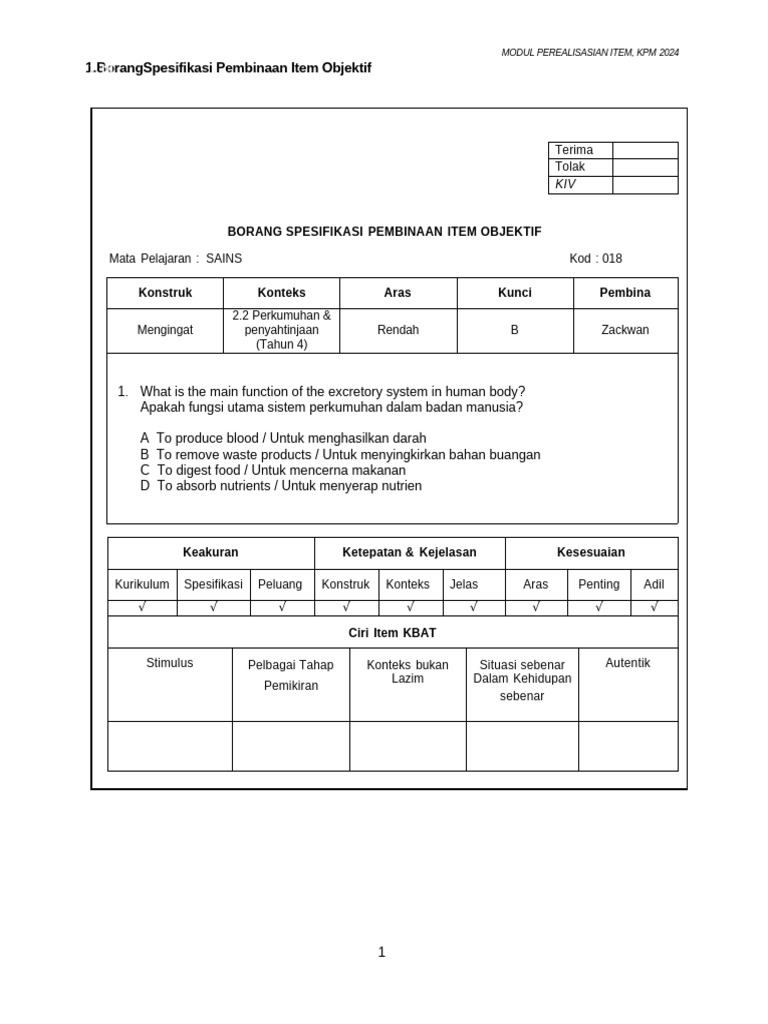 MODUL PEREALISASIAN ITEM, KPM 2024

1.BorangSpesifikasi Pembinaan Item Objektif

| Terima | |
|---|---|
| Tolak | |
| KIV | |

BORANG SPESIFIKASI PEMBINAAN ITEM OBJEKTIF

Mata Pelajaran : SAINS

Kod : 018

| Konstruk | Konteks | Aras | Kunci | Pembina |
|---|---|---|---|---|
| Mengingat | 2.2 Perkumuhan & penyahtinjaan (Tahun 4) | Rendah | B | Zackwan |

1. What is the main function of the excretory system in human body?
Apakah fungsi utama sistem perkumuhan dalam badan manusia?

A To produce blood / Untuk menghasilkan darah
B To remove waste products / Untuk menyingkirkan bahan buangan
C To digest food / Untuk mencerna makanan
D To absorb nutrients / Untuk menyerap nutrien

| Keakuran | | | Ketepatan & Kejelasan | | | Kesesuaian | | |
|---|---|---|---|---|---|---|---|---|
| Kurikulum | Spesifikasi | Peluang | Konstruk | Konteks | Jelas | Aras | Penting | Adil |
| √ | √ | √ | √ | √ | √ | √ | √ | √ |

Ciri Item KBAT

| Stimulus | Pelbagai Tahap Pemikiran | Konteks bukan Lazim | Situasi sebenar Dalam Kehidupan sebenar | Autentik |
|---|---|---|---|---|
| | | | | |

1